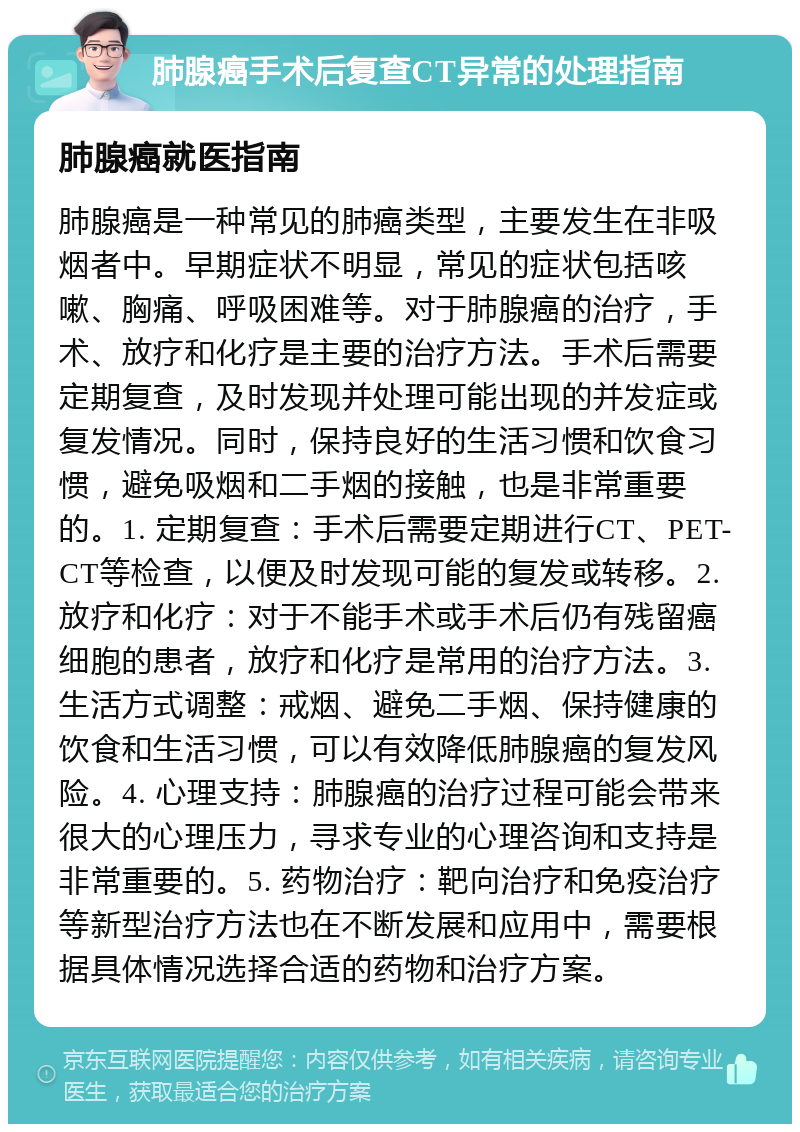 肺腺癌手术后复查CT异常的处理指南

肺腺癌就医指南

肺腺癌是一种常见的肺癌类型，主要发生在非吸烟者中。早期症状不明显，常见的症状包括咳嗽、胸痛、呼吸困难等。对于肺腺癌的治疗，手术、放疗和化疗是主要的治疗方法。手术后需要定期复查，及时发现并处理可能出现的并发症或复发情况。同时，保持良好的生活习惯和饮食习惯，避免吸烟和二手烟的接触，也是非常重要的。1. 定期复查：手术后需要定期进行CT、PET-CT等检查，以便及时发现可能的复发或转移。2. 放疗和化疗：对于不能手术或手术后仍有残留癌细胞的患者，放疗和化疗是常用的治疗方法。3. 生活方式调整：戒烟、避免二手烟、保持健康的饮食和生活习惯，可以有效降低肺腺癌的复发风险。4. 心理支持：肺腺癌的治疗过程可能会带来很大的心理压力，寻求专业的心理咨询和支持是非常重要的。5. 药物治疗：靶向治疗和免疫治疗等新型治疗方法也在不断发展和应用中，需要根据具体情况选择合适的药物和治疗方案。

京东互联网医院提醒您：内容仅供参考，如有相关疾病，请咨询专业医生，获取最适合您的治疗方案